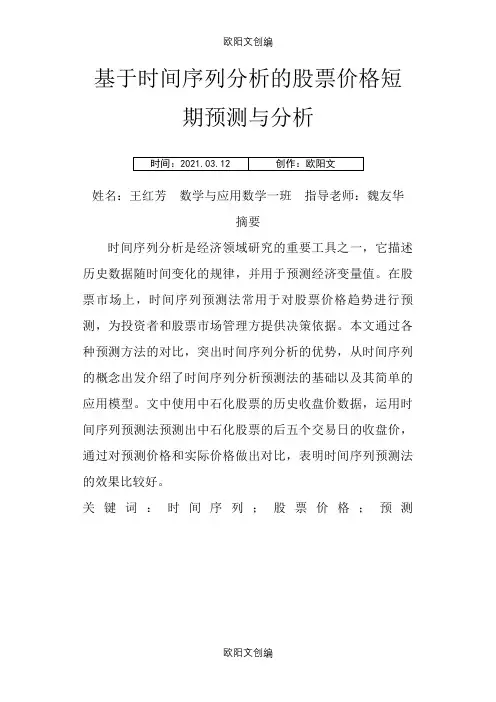 欧阳文创编

基于时间序列分析的股票价格短期预测与分析

| 时间：2021.03.12 | 创作：欧阳文 |
|---|---|

姓名：王红芳　数学与应用数学一班　指导老师：魏友华

摘要

时间序列分析是经济领域研究的重要工具之一，它描述历史数据随时间变化的规律，并用于预测经济变量值。在股票市场上，时间序列预测法常用于对股票价格趋势进行预测，为投资者和股票市场管理方提供决策依据。本文通过各种预测方法的对比，突出时间序列分析的优势，从时间序列的概念出发介绍了时间序列分析预测法的基础以及其简单的应用模型。文中使用中石化股票的历史收盘价数据，运用时间序列预测法预测出中石化股票的后五个交易日的收盘价，通过对预测价格和实际价格做出对比，表明时间序列预测法的效果比较好。

关键词：时间序列；股票价格；预测

欧阳文创编